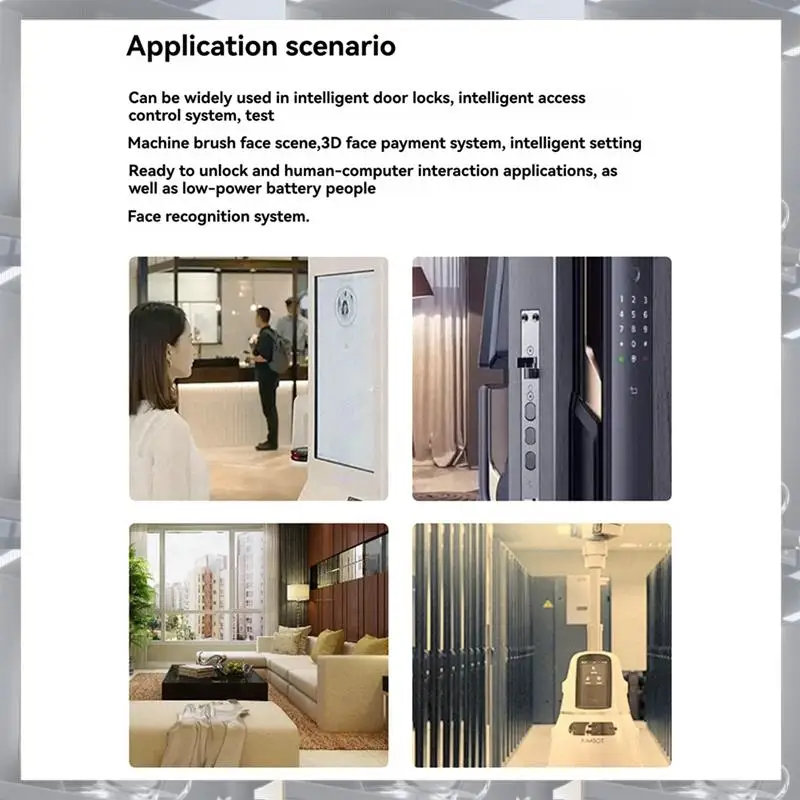 Application scenario

Can be widely used in intelligent door locks, intelligent access control system, test

Machine brush face scene,3D face payment system, intelligent setting

Ready to unlock and human-computer interaction applications, as well as low-power battery people

Face recognition system.

1 2 3
4 5 6
7 8 9
0